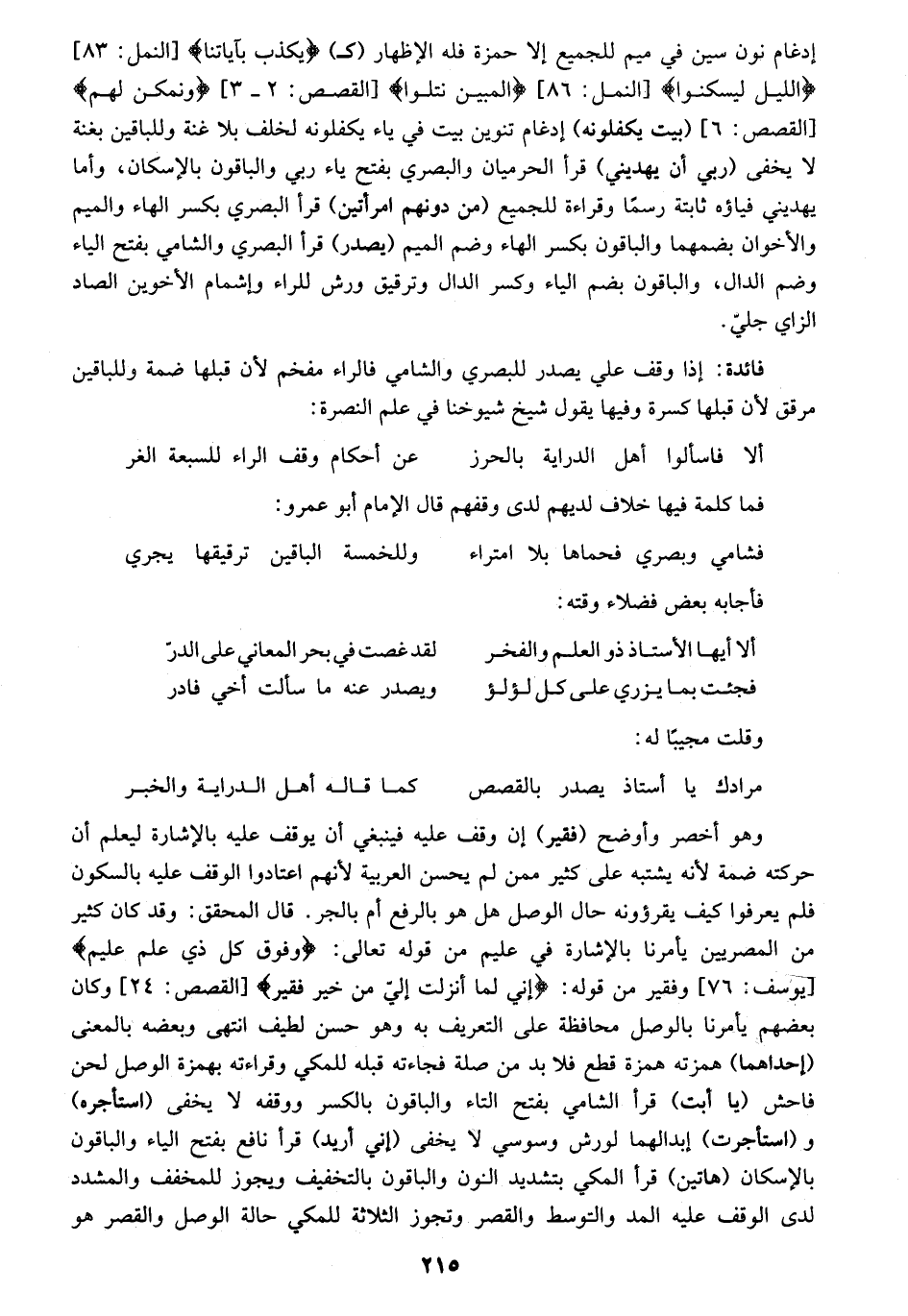 إدغام نون سين في ميم للجميع إلا حمزة فله الإظهار (كـ) ﴿يكذب بآياتنا﴾ [النمل: ٨٣] ﴿الليل ليسكنوا﴾ [النمل: ٨٦] ﴿المبين نتلوا﴾ [القصص: ٢ ـ ٣] ﴿ونمكن لهم﴾ [القصص: ٦] (بيت يكفلونه) إدغام تنوين بيت في ياء يكفلونه لخلف بلا غنة وللباقين بغنة لا يخفى (ربي أن يهديني) قرأ الحرميان والبصري بفتح ياء ربي والباقون بالإسكان، وأما يهديني فياؤه ثابتة رسمًا وقراءة للجميع (من دونهم امرأتين) قرأ البصري بكسر الهاء والميم والأخوان بضمهما والباقون بكسر الهاء وضم الميم (يصدر) قرأ البصري والشامي بفتح الياء وضم الدال، والباقون بضم الياء وكسر الدال وترقيق ورش للراء وإشمام الأخوين الصاد الزاي جليّ.

فائدة: إذا وقف علي يصدر للبصري والشامي فالراء مفخم لأن قبلها ضمة وللباقين مرقق لأن قبلها كسرة وفيها يقول شيخ شيوخنا في علم النصرة:

ألا فاسألوا أهل الدراية بالحرز عن أحكام وقف الراء للسبعة الغر

فما كلمة فيها خلاف لديهم لدى وقفهم قال الإمام أبو عمرو:

فشامي وبصري فحماها بلا امتراء وللخمسة الباقين ترقيقها يجري

فأجابه بعض فضلاء وقته:

ألا أيها الأستاذ ذو العلم والفخر لقد غصت في بحر المعاني على الدرّ
فجئت بما يزري على كل لؤلؤ ويصدر عنه ما سألت أخي فادر

وقلت مجيبًا له:

مرادك يا أستاذ يصدر بالقصص كما قاله أهل الدراية والخبر

وهو أخصر وأوضح (فقير) إن وقف عليه فينبغي أن يوقف عليه بالإشارة ليعلم أن حركته ضمة لأنه يشتبه على كثير ممن لم يحسن العربية لأنهم اعتادوا الوقف عليه بالسكون فلم يعرفوا كيف يقرؤونه حال الوصل هل هو بالرفع أم بالجر. قال المحقق: وقد كان كثير من المصريين يأمرنا بالإشارة في عليم من قوله تعالى: ﴿وفوق كل ذي علم عليم﴾ [يوسف: ٧٦] وفقير من قوله: ﴿إني لما أنزلت إليّ من خير فقير﴾ [القصص: ٢٤] وكان بعضهم يأمرنا بالوصل محافظة على التعريف به وهو حسن لطيف انتهى وبعضه بالمعنى (إحداهما) همزته همزة قطع فلا بد من صلة فجاءته قبله للمكي وقراءته بهمزة الوصل لحن فاحش (يا أبت) قرأ الشامي بفتح التاء والباقون بالكسر ووقفه لا يخفى (استأجره) و (استأجرت) إبدالهما لورش وسوسي لا يخفى (إني أريد) قرأ نافع بفتح الياء والباقون بالإسكان (هاتين) قرأ المكي بتشديد النون والباقون بالتخفيف ويجوز للمخفف والمشدد لدى الوقف عليه المد والتوسط والقصر وتجوز الثلاثة للمكي حالة الوصل والقصر هو

٢١٥